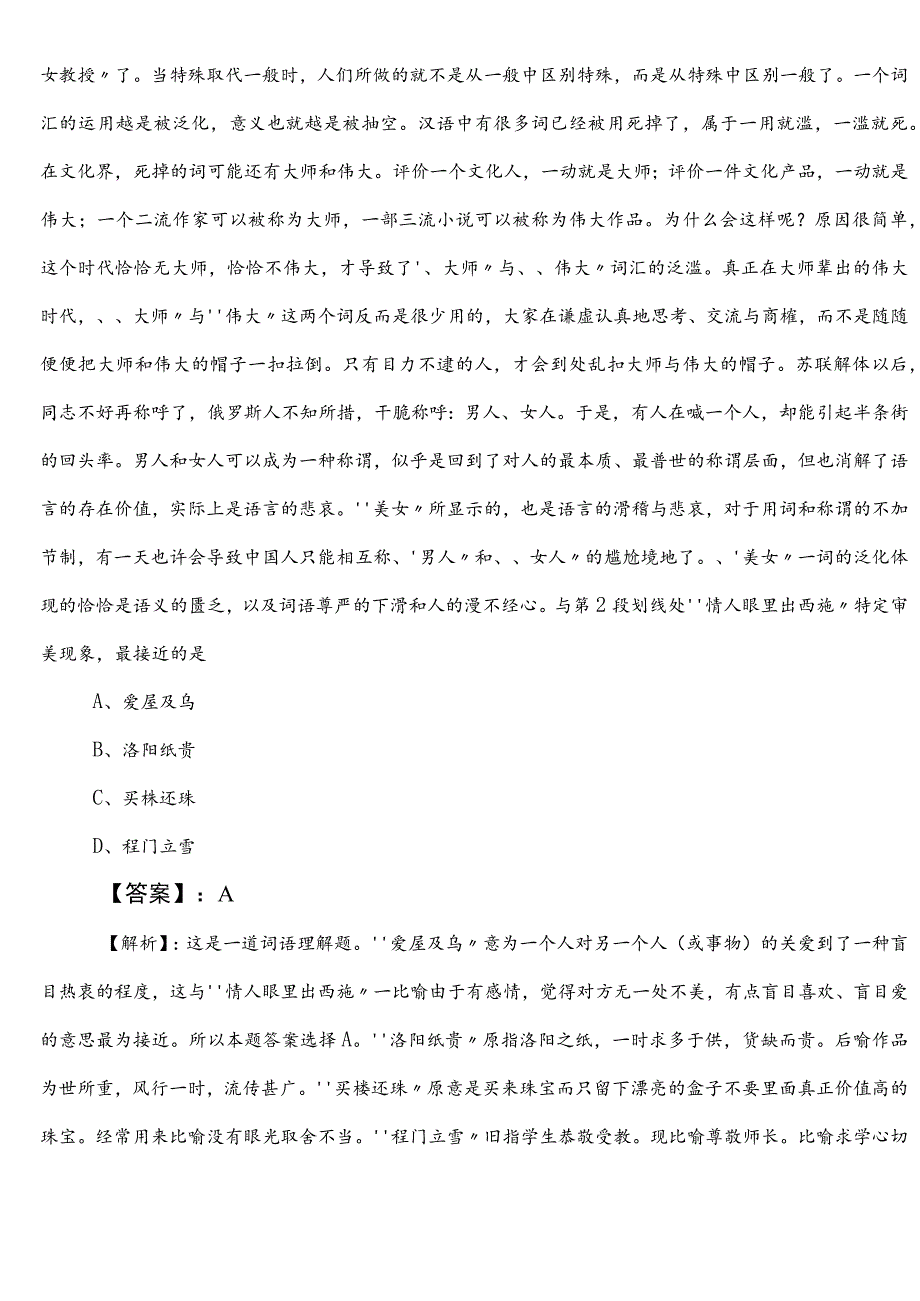 女教授〃了。当特殊取代一般时，人们所做的就不是从一般中区别特殊，而是从特殊中区别一般了。一个词汇的运用越是被泛化，意义也就越是被抽空。汉语中有很多词已经被用死掉了，属于一用就滥，一滥就死。在文化界，死掉的词可能还有大师和伟大。评价一个文化人，一动就是大师；评价一件文化产品，一动就是伟大；一个二流作家可以被称为大师，一部三流小说可以被称为伟大作品。为什么会这样呢？原因很简单，这个时代恰恰无大师，恰恰不伟大，才导致了'、大师〃与、、伟大〃词汇的泛滥。真正在大师辈出的伟大时代，、、大师〃与''伟大〃这两个词反而是很少用的，大家在谦虚认真地思考、交流与商榷，而不是随随便便把大师和伟大的帽子一扣拉倒。只有目力不逮的人，才会到处乱扣大师与伟大的帽子。苏联解体以后，同志不好再称呼了，俄罗斯人不知所措，干脆称呼：男人、女人。于是，有人在喊一个人，却能引起半条街的回头率。男人和女人可以成为一种称谓，似乎是回到了对人的最本质、最普世的称谓层面，但也消解了语言的存在价值，实际上是语言的悲哀。''美女〃所显示的，也是语言的滑稽与悲哀，对于用词和称谓的不加节制，有一天也许会导致中国人只能相互称、'男人〃和、、女人〃的尴尬境地了。、'美女〃一词的泛化体现的恰恰是语义的匮乏，以及词语尊严的下滑和人的漫不经心。与第2段划线处''情人眼里出西施〃特定审美现象，最接近的是

A、爱屋及乌

B、洛阳纸贵

C、买椟还珠

D、程门立雪

【答案】：A

【解析】：这是一道词语理解题。''爱屋及乌〃意为一个人对另一个人（或事物）的关爱到了一种盲目热衷的程度，这与''情人眼里出西施〃一比喻由于有感情，觉得对方无一处不美，有点盲目喜欢、盲目爱的意思最为接近。所以本题答案选择A。''洛阳纸贵〃原指洛阳之纸，一时求多于供，货缺而贵。后喻作品为世所重，风行一时，流传甚广。''买椟还珠〃原意是买来珠宝而只留下漂亮的盒子不要里面真正价值高的珠宝。经常用来比喻没有眼光取舍不当。''程门立雪〃旧指学生恭敬受教。现比喻尊敬师长。比喻求学心切